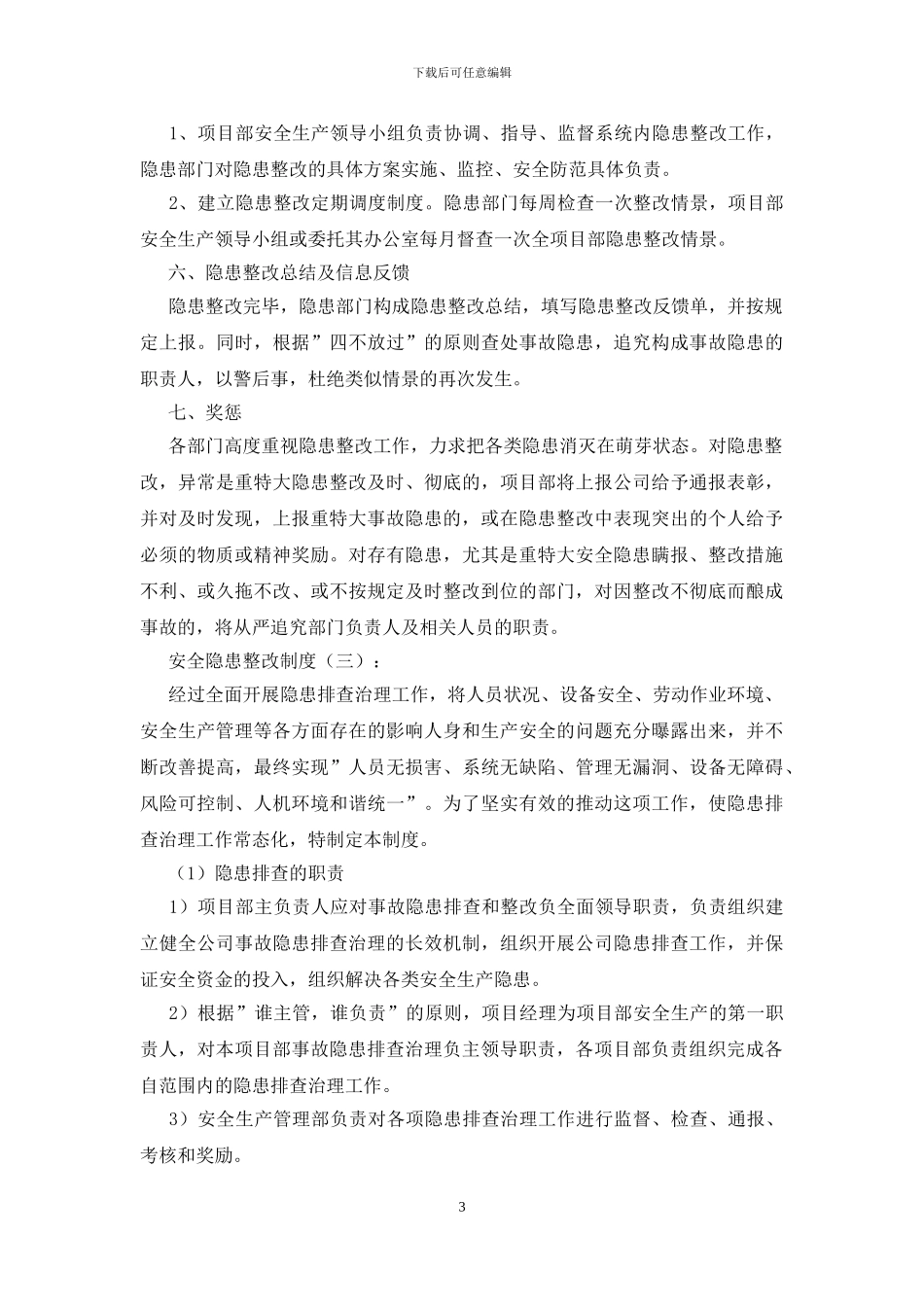 下载后可任意编辑

1、项目部安全生产领导小组负责协调、指导、监督系统内隐患整改工作，隐患部门对隐患整改的具体方案实施、监控、安全防范具体负责。

2、建立隐患整改定期调度制度。隐患部门每周检查一次整改情景，项目部安全生产领导小组或委托其办公室每月督查一次全项目部隐患整改情景。

六、隐患整改总结及信息反馈

隐患整改完毕，隐患部门构成隐患整改总结，填写隐患整改反馈单，并按规定上报。同时，根据”四不放过”的原则查处事故隐患，追究构成事故隐患的职责人，以警后事，杜绝类似情景的再次发生。

七、奖惩

各部门高度重视隐患整改工作，力求把各类隐患消灭在萌芽状态。对隐患整改，异常是重特大隐患整改及时、彻底的，项目部将上报公司给予通报表彰，并对及时发现，上报重特大事故隐患的，或在隐患整改中表现突出的个人给予必须的物质或精神奖励。对存有隐患，尤其是重特大安全隐患瞒报、整改措施不利、或久拖不改、或不按规定及时整改到位的部门，对因整改不彻底而酿成事故的，将从严追究部门负责人及相关人员的职责。

安全隐患整改制度（三）：

经过全面开展隐患排查治理工作，将人员状况、设备安全、劳动作业环境、安全生产管理等各方面存在的影响人身和生产安全的问题充分曝露出来，并不断改善提高，最终实现”人员无损害、系统无缺陷、管理无漏洞、设备无障碍、风险可控制、人机环境和谐统一”。为了坚实有效的推动这项工作，使隐患排查治理工作常态化，特制定本制度。

（1）隐患排查的职责

1）项目部主负责人应对事故隐患排查和整改负全面领导职责，负责组织建立健全公司事故隐患排查治理的长效机制，组织开展公司隐患排查工作，并保证安全资金的投入，组织解决各类安全生产隐患。

2）根据”谁主管，谁负责”的原则，项目经理为项目部安全生产的第一职责人，对本项目部事故隐患排查治理负主领导职责，各项目部负责组织完成各自范围内的隐患排查治理工作。

3）安全生产管理部负责对各项隐患排查治理工作进行监督、检查、通报、考核和奖励。

3